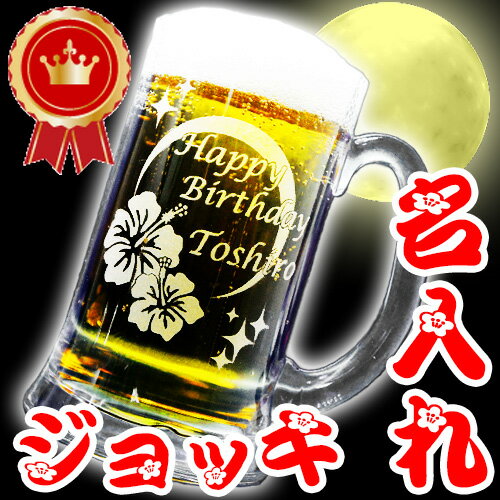 Happy Birthday Toshiro

名入れ

ジョッキ